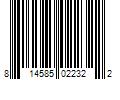 8 14585 02232 2